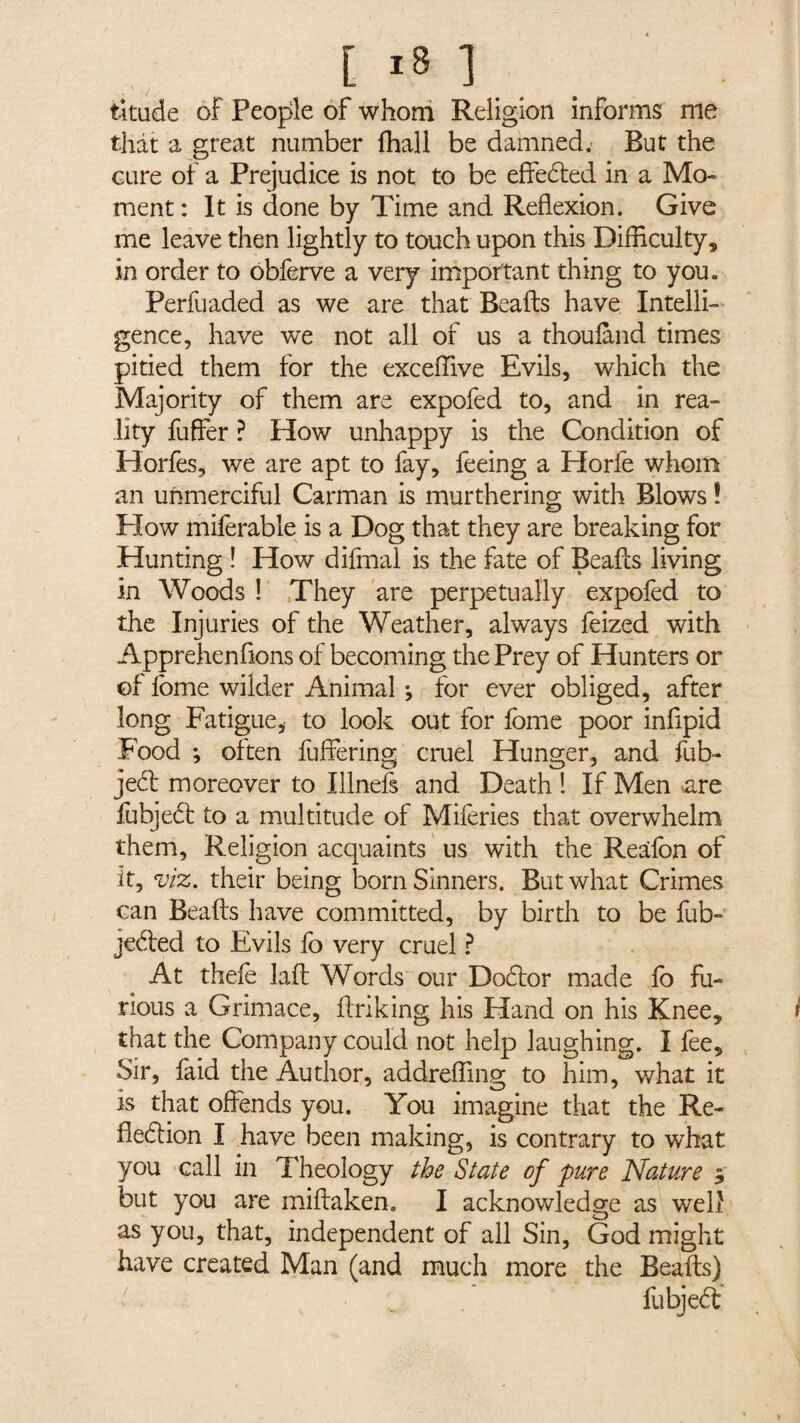 [ 18 ]

titude of People of whom Religion informs me that a great number ſhall be damned. But the cure of a Prejudice is not to be effected in a Moment: It is done by Time and Reflexion. Give me leave then lightly to touch upon this Difficulty, in order to obſerve a very important thing to you.

Perſuaded as we are that Beaſts have Intelligence, have we not all of us a thouſand times pitied them for the exceſſive Evils, which the Majority of them are expoſed to, and in reality ſuffer? How unhappy is the Condition of Horſes, we are apt to ſay, ſeeing a Horſe whom an unmerciful Carman is murthering with Blows! How miſerable is a Dog that they are breaking for Hunting! How diſmal is the fate of Beaſts living in Woods! They are perpetually expoſed to the Injuries of the Weather, always ſeized with Apprehenſions of becoming the Prey of Hunters or of ſome wilder Animal; for ever obliged, after long Fatigue, to look out for ſome poor inſipid Food; often ſuffering cruel Hunger, and ſubject moreover to Illneſs and Death! If Men are ſubject to a multitude of Miſeries that overwhelm them, Religion acquaints us with the Reaſon of it, viz. their being born Sinners. But what Crimes can Beaſts have committed, by birth to be ſubjected to Evils ſo very cruel?

At theſe laſt Words our Doctor made ſo furious a Grimace, ſtriking his Hand on his Knee, that the Company could not help laughing. I ſee, Sir, ſaid the Author, addreſſing to him, what it is that offends you. You imagine that the Reflection I have been making, is contrary to what you call in Theology the State of pure Nature; but you are miſtaken. I acknowledge as well as you, that, independent of all Sin, God might have created Man (and much more the Beaſts) ſubject